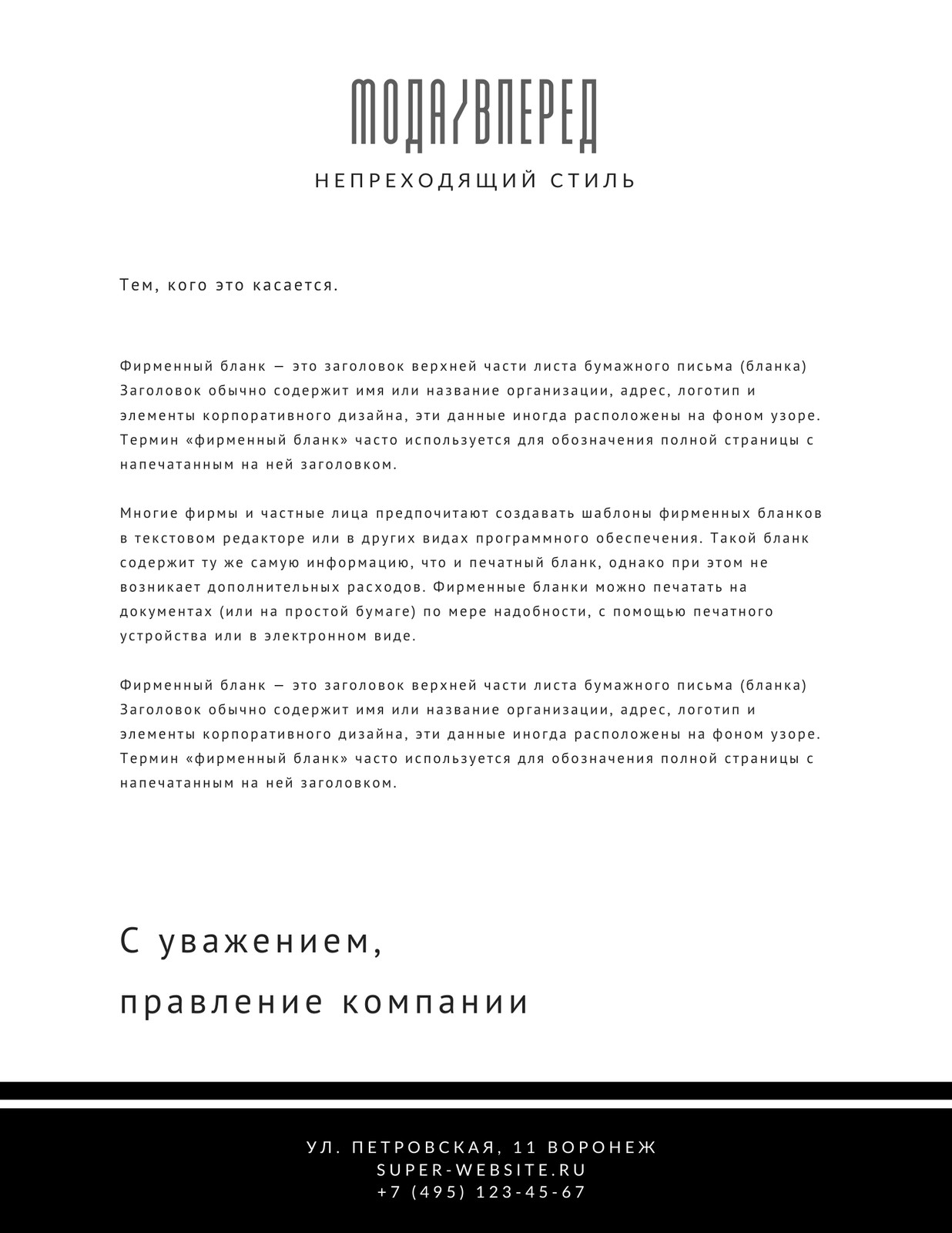 МОДА/ВПЕРЕД
НЕПРЕХОДЯЩИЙ СТИЛЬ

Тем, кого это касается.

Фирменный бланк — это заголовок верхней части листа бумажного письма (бланка) Заголовок обычно содержит имя или название организации, адрес, логотип и элементы корпоративного дизайна, эти данные иногда расположены на фоном узоре. Термин «фирменный бланк» часто используется для обозначения полной страницы с напечатанным на ней заголовком.

Многие фирмы и частные лица предпочитают создавать шаблоны фирменных бланков в текстовом редакторе или в других видах программного обеспечения. Такой бланк содержит ту же самую информацию, что и печатный бланк, однако при этом не возникает дополнительных расходов. Фирменные бланки можно печатать на документах (или на простой бумаге) по мере надобности, с помощью печатного устройства или в электронном виде.

Фирменный бланк — это заголовок верхней части листа бумажного письма (бланка) Заголовок обычно содержит имя или название организации, адрес, логотип и элементы корпоративного дизайна, эти данные иногда расположены на фоном узоре. Термин «фирменный бланк» часто используется для обозначения полной страницы с напечатанным на ней заголовком.

С уважением,
правление компании

УЛ. ПЕТРОВСКАЯ, 11 ВОРОНЕЖ
SUPER-WEBSITE.RU
+7 (495) 123-45-67